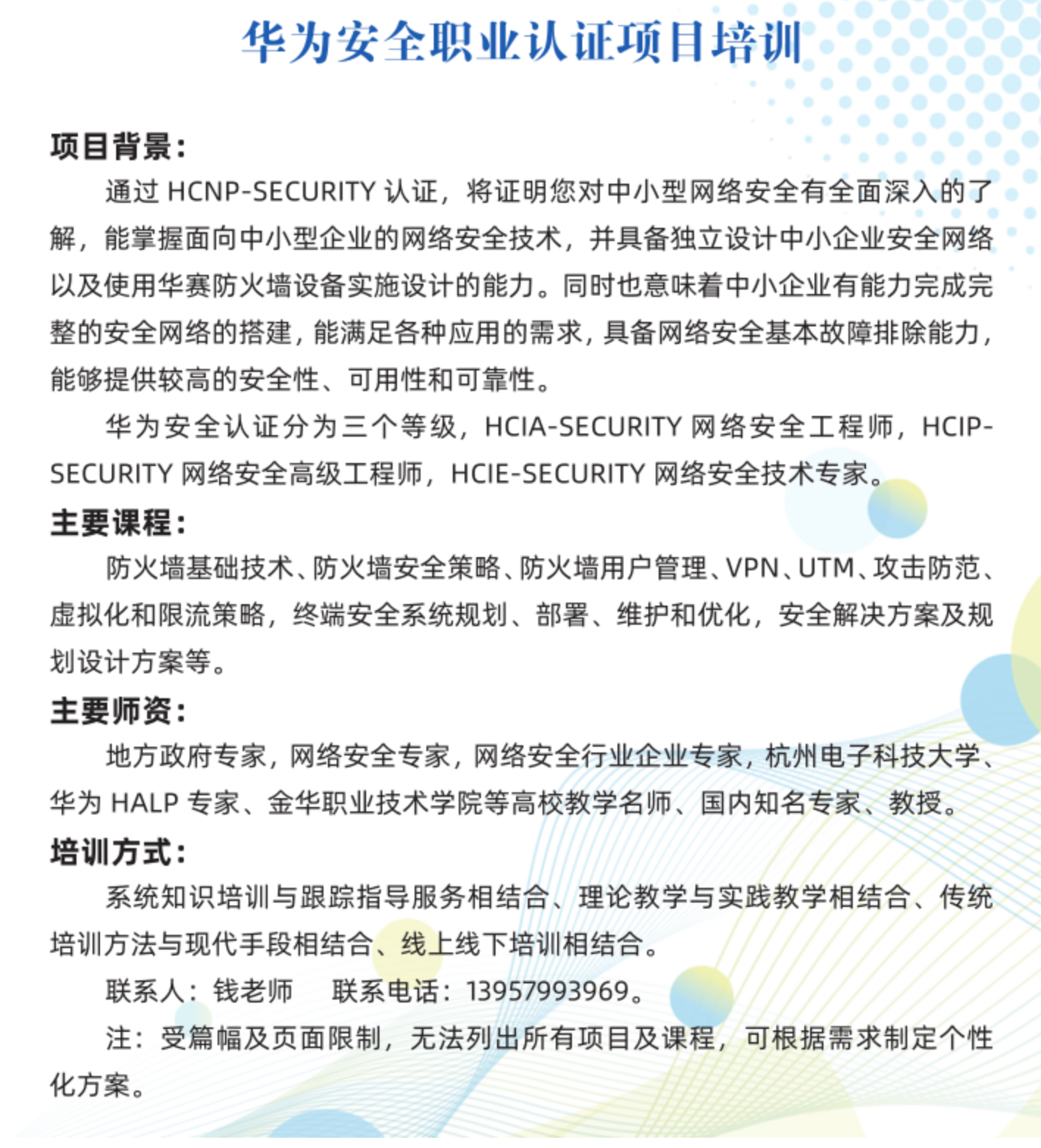 华为安全职业认证项目培训

项目背景：

通过 HCNP-SECURITY 认证，将证明您对中小型网络安全有全面深入的了解，能掌握面向中小型企业的网络安全技术，并具备独立设计中小企业安全网络以及使用华赛防火墙设备实施设计的能力。同时也意味着中小企业有能力完成完整的安全网络的搭建，能满足各种应用的需求，具备网络安全基本故障排除能力，能够提供较高的安全性、可用性和可靠性。

华为安全认证分为三个等级，HCIA-SECURITY 网络安全工程师，HCIP-SECURITY 网络安全高级工程师，HCIE-SECURITY 网络安全技术专家。

主要课程：

防火墙基础技术、防火墙安全策略、防火墙用户管理、VPN、UTM、攻击防范、虚拟化和限流策略，终端安全系统规划、部署、维护和优化，安全解决方案及规划设计方案等。

主要师资：

地方政府专家，网络安全专家，网络安全行业企业专家，杭州电子科技大学、华为 HALP 专家、金华职业技术学院等高校教学名师、国内知名专家、教授。

培训方式：

系统知识培训与跟踪指导服务相结合、理论教学与实践教学相结合、传统培训方法与现代手段相结合、线上线下培训相结合。

联系人：钱老师　联系电话：13957993969。

注：受篇幅及页面限制，无法列出所有项目及课程，可根据需求制定个性化方案。